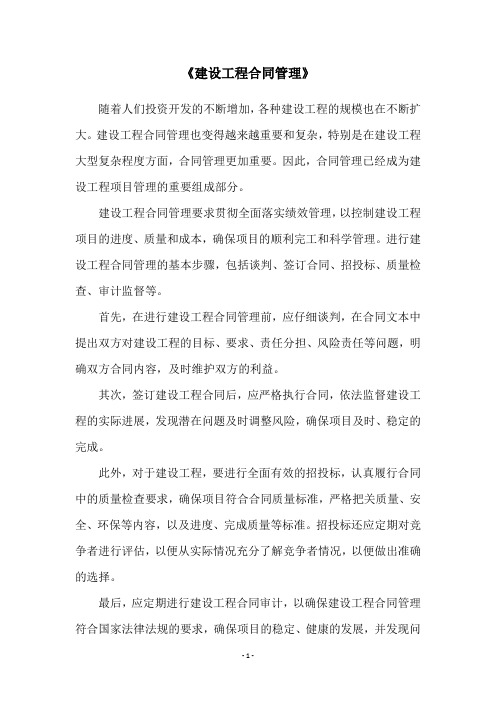 《建设工程合同管理》

随着人们投资开发的不断增加，各种建设工程的规模也在不断扩大。建设工程合同管理也变得越来越重要和复杂，特别是在建设工程大型复杂程度方面，合同管理更加重要。因此，合同管理已经成为建设工程项目管理的重要组成部分。

建设工程合同管理要求贯彻全面落实绩效管理，以控制建设工程项目的进度、质量和成本，确保项目的顺利完工和科学管理。进行建设工程合同管理的基本步骤，包括谈判、签订合同、招投标、质量检查、审计监督等。

首先，在进行建设工程合同管理前，应仔细谈判，在合同文本中提出双方对建设工程的目标、要求、责任分担、风险责任等问题，明确双方合同内容，及时维护双方的利益。

其次，签订建设工程合同后，应严格执行合同，依法监督建设工程的实际进展，发现潜在问题及时调整风险，确保项目及时、稳定的完成。

此外，对于建设工程，要进行全面有效的招投标，认真履行合同中的质量检查要求，确保项目符合合同质量标准，严格把关质量、安全、环保等内容，以及进度、完成质量等标准。招投标还应定期对竞争者进行评估，以便从实际情况充分了解竞争者情况，以便做出准确的选择。

最后，应定期进行建设工程合同审计，以确保建设工程合同管理符合国家法律法规的要求，确保项目的稳定、健康的发展，并发现问

- 1 -